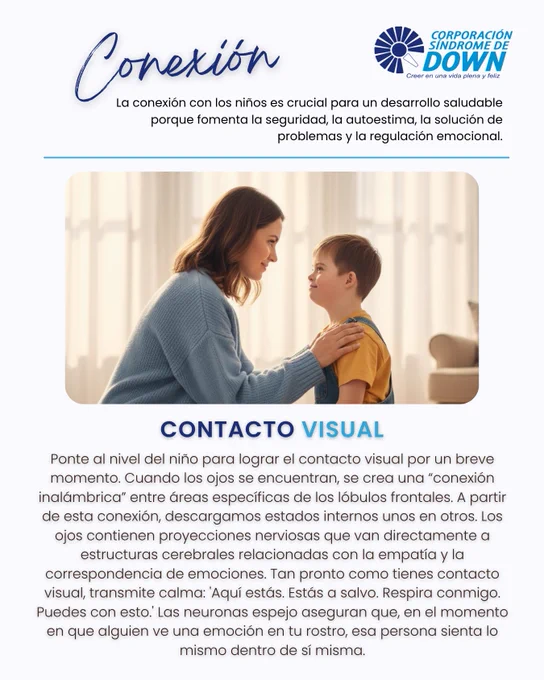 Conexión

CORPORACIÓN
SÍNDROME DE
DOWN
Creer en una vida plena y feliz

La conexión con los niños es crucial para un desarrollo saludable porque fomenta la seguridad, la autoestima, la solución de problemas y la regulación emocional.

CONTACTO VISUAL

Ponte al nivel del niño para lograr el contacto visual por un breve momento. Cuando los ojos se encuentran, se crea una "conexión inalámbrica" entre áreas específicas de los lóbulos frontales. A partir de esta conexión, descargamos estados internos unos en otros. Los ojos contienen proyecciones nerviosas que van directamente a estructuras cerebrales relacionadas con la empatía y la correspondencia de emociones. Tan pronto como tienes contacto visual, transmite calma: 'Aquí estás. Estás a salvo. Respira conmigo. Puedes con esto.' Las neuronas espejo aseguran que, en el momento en que alguien ve una emoción en tu rostro, esa persona sienta lo mismo dentro de sí misma.